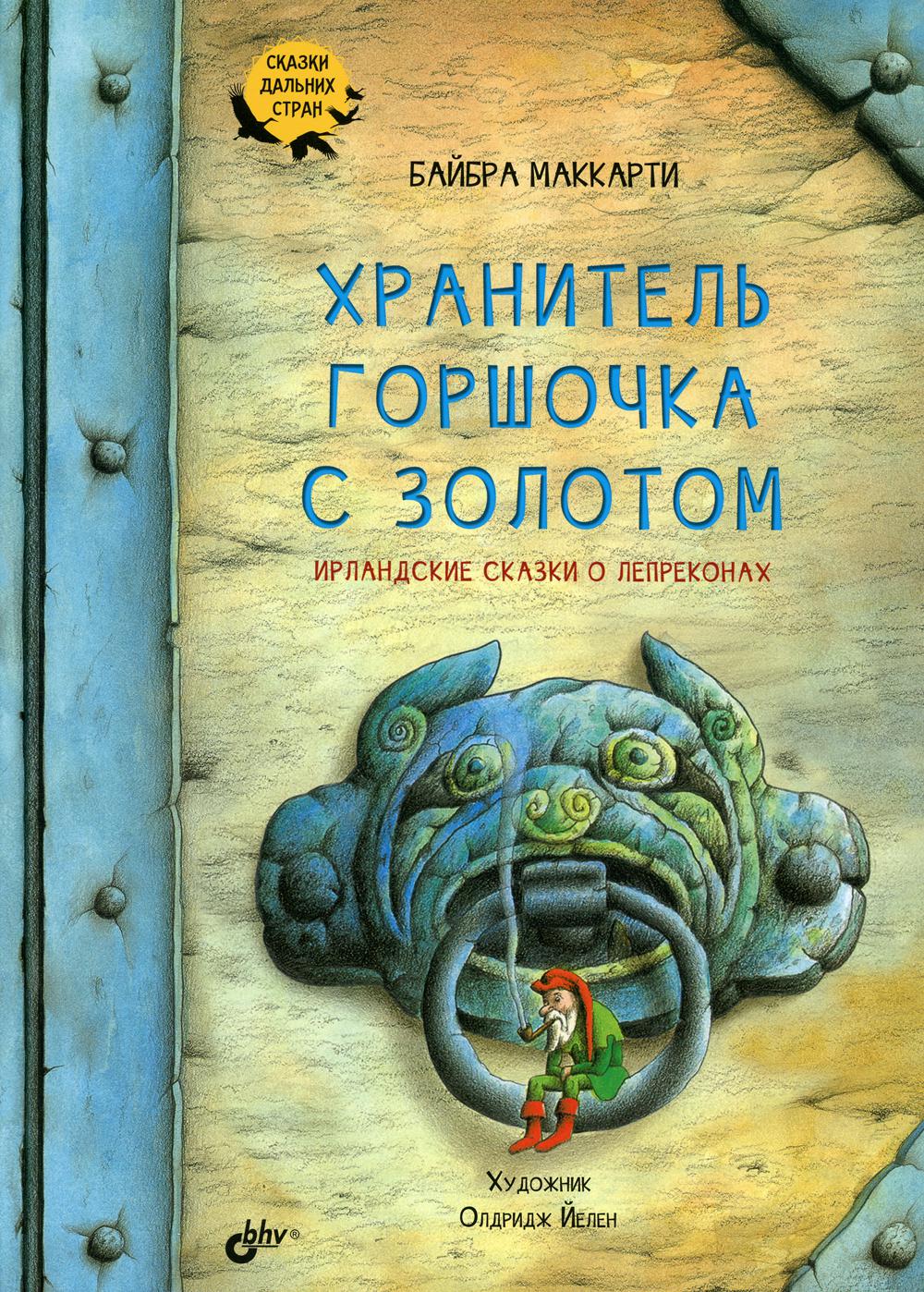 СКАЗКИ ДАЛЬНИХ СТРАН

БАЙБРА МАККАРТИ

ХРАНИТЕЛЬ ГОРШОЧКА С ЗОЛОТОМ

ИРЛАНДСКИЕ СКАЗКИ О ЛЕПРЕКОНАХ

Художник
Олдридж Йелен

bhv®